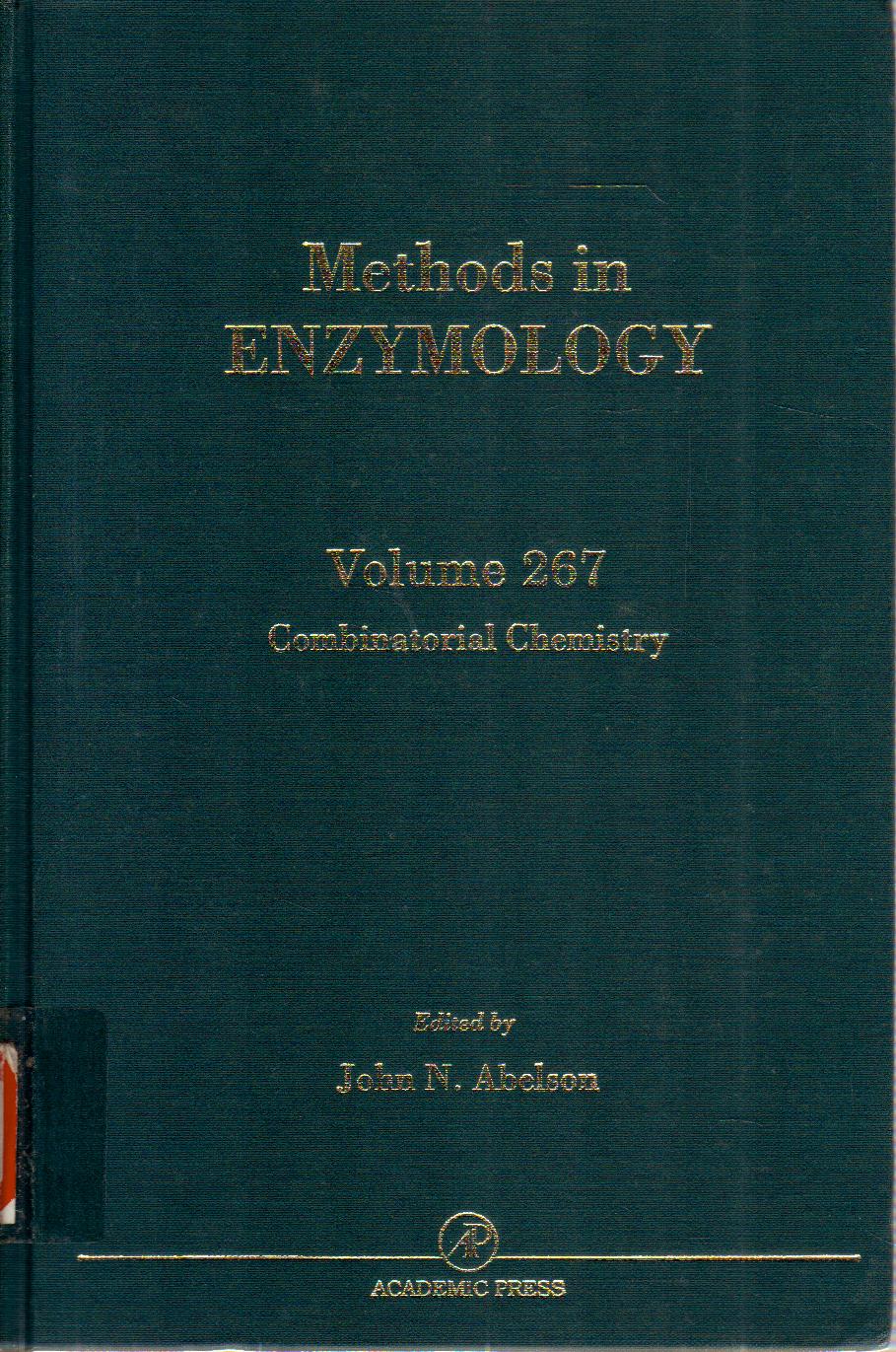 Methods in
ENZYMOLOGY

Volume 267
Combinatorial Chemistry

Edited by
John N. Abelson

AP
ACADEMIC PRESS